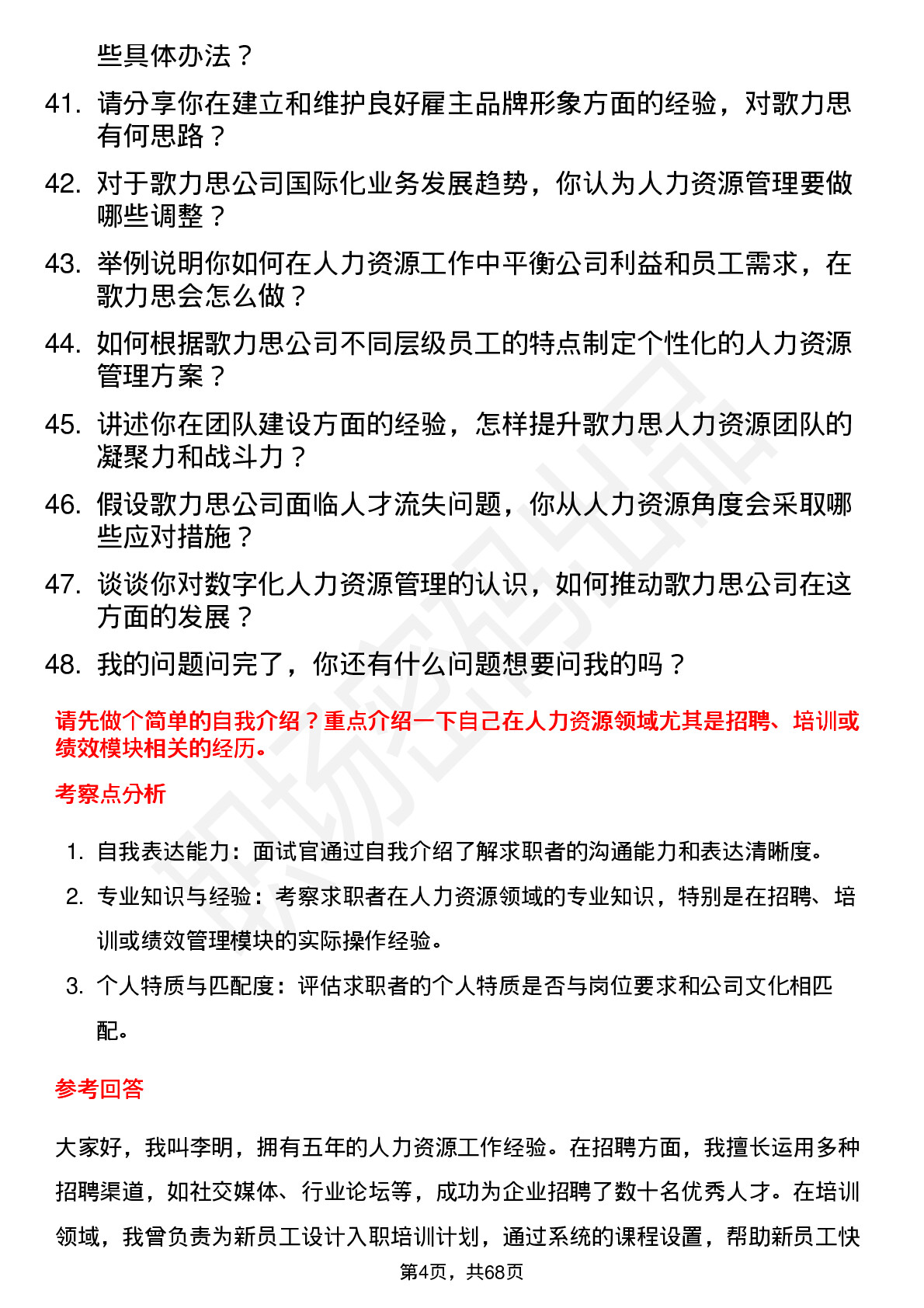 些具体办法？

41. 请分享你在建立和维护良好雇主品牌形象方面的经验，对歌力思有何思路？

42. 对于歌力思公司国际化业务发展趋势，你认为人力资源管理要做哪些调整？

43. 举例说明你如何在人力资源工作中平衡公司利益和员工需求，在歌力思会怎么做？

44. 如何根据歌力思公司不同层级员工的特点制定个性化的人力资源管理方案？

45. 讲述你在团队建设方面的经验，怎样提升歌力思人力资源团队的凝聚力和战斗力？

46. 假设歌力思公司面临人才流失问题，你从人力资源角度会采取哪些应对措施？

47. 谈谈你对数字化人力资源管理的认识，如何推动歌力思公司在这方面的发展？

48. 我的问题问完了，你还有什么问题想要问我的吗？

请先做个简单的自我介绍？重点介绍一下自己在人力资源领域尤其是招聘、培训或绩效模块相关的经历。

考察点分析

1. 自我表达能力：面试官通过自我介绍了解求职者的沟通能力和表达清晰度。

2. 专业知识与经验：考察求职者在人力资源领域的专业知识，特别是在招聘、培训或绩效管理模块的实际操作经验。

3. 个人特质与匹配度：评估求职者的个人特质是否与岗位要求和公司文化相匹配。

参考回答

大家好，我叫李明，拥有五年的人力资源工作经验。在招聘方面，我擅长运用多种招聘渠道，如社交媒体、行业论坛等，成功为企业招聘了数十名优秀人才。在培训领域，我曾负责为新员工设计入职培训计划，通过系统的课程设置，帮助新员工快

第4页，共68页